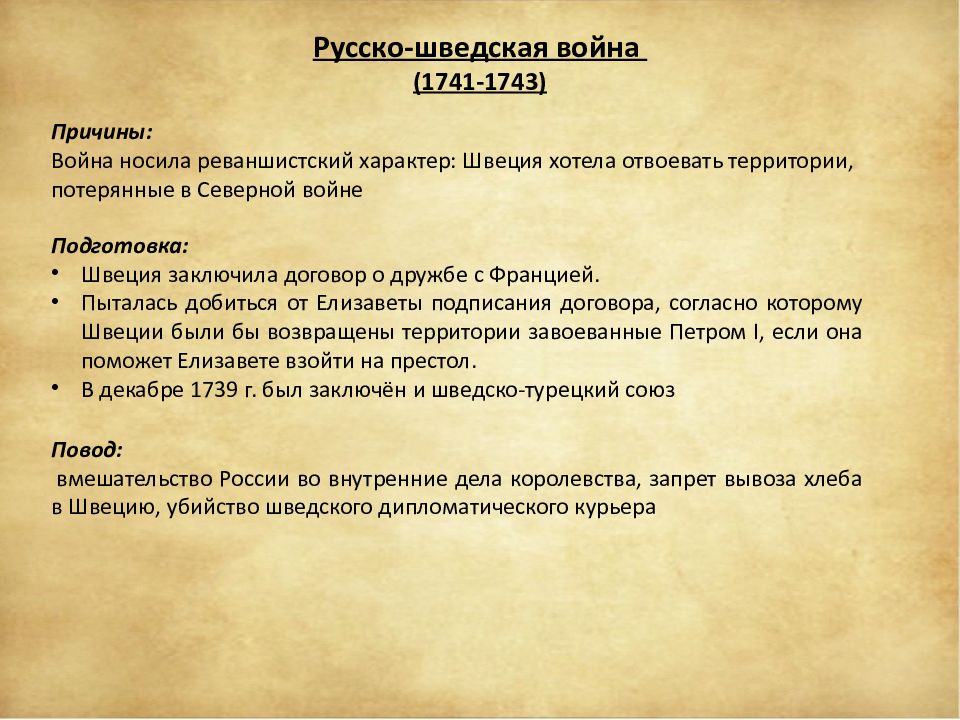 Русско-шведская война
(1741-1743)

Причины:
Война носила реваншистский характер: Швеция хотела отвоевать территории, потерянные в Северной войне

Подготовка:
• Швеция заключила договор о дружбе с Францией.
• Пыталась добиться от Елизаветы подписания договора, согласно которому Швеции были бы возвращены территории завоеванные Петром I, если она поможет Елизавете взойти на престол.
• В декабре 1739 г. был заключён и шведско-турецкий союз

Повод:
вмешательство России во внутренние дела королевства, запрет вывоза хлеба в Швецию, убийство шведского дипломатического курьера